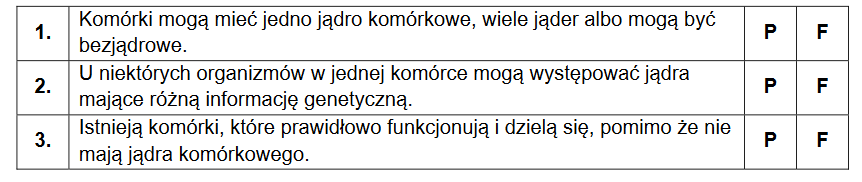 | 1. | Komórki mogą mieć jedno jądro komórkowe, wiele jąder albo mogą być bezjądrowe. | P | F |
|---|---|---|---|
| 2. | U niektórych organizmów w jednej komórce mogą występować jądra mające różną informację genetyczną. | P | F |
| 3. | Istnieją komórki, które prawidłowo funkcjonują i dzielą się, pomimo że nie mają jądra komórkowego. | P | F |